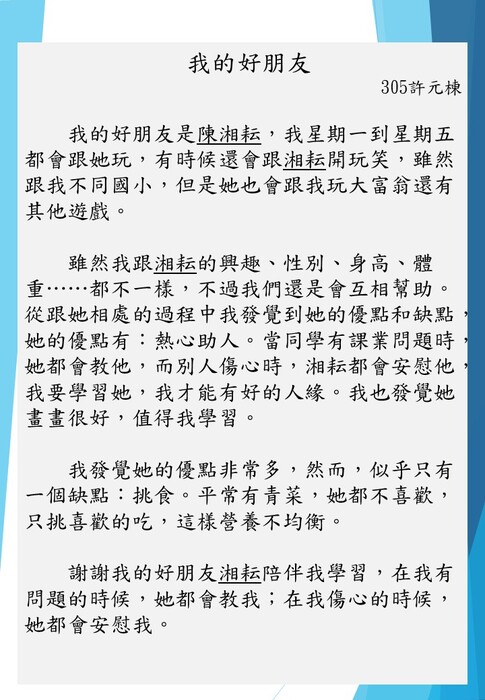 我的好朋友

305許元棟

我的好朋友是陳湘耘，我星期一到星期五都會跟她玩，有時候還會跟湘耘開玩笑，雖然跟我不同國小，但是她也會跟我玩大富翁還有其他遊戲。

雖然我跟湘耘的興趣、性別、身高、體重……都不一樣，不過我們還是會互相幫助。從跟她相處的過程中我發覺到她的優點和缺點，她的優點有：熱心助人。當同學有課業問題時，她都會教他，而別人傷心時，湘耘都會安慰他，我要學習她，我才能有好的人緣。我也發覺她畫畫很好，值得我學習。

我發覺她的優點非常多，然而，似乎只有一個缺點：挑食。平常有青菜，她都不喜歡，只挑喜歡的吃，這樣營養不均衡。

謝謝我的好朋友湘耘陪伴我學習，在我有問題的時候，她都會教我；在我傷心的時候，她都會安慰我。